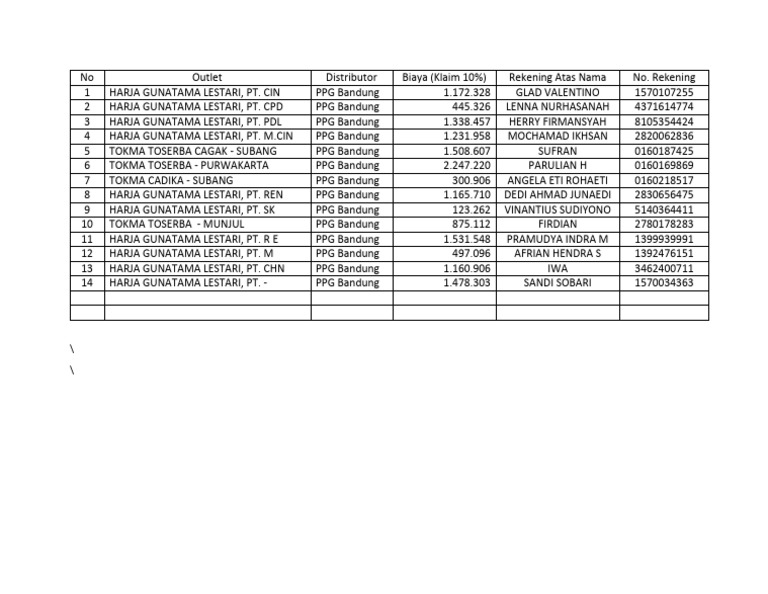 | No | Outlet | Distributor | Biaya (Klaim 10%) | Rekening Atas Nama | No. Rekening |
|---|---|---|---|---|---|
| 1 | HARJA GUNATAMA LESTARI, PT. CIN | PPG Bandung | 1.172.328 | GLAD VALENTINO | 1570107255 |
| 2 | HARJA GUNATAMA LESTARI, PT. CPD | PPG Bandung | 445.326 | LENNA NURHASANAH | 4371614774 |
| 3 | HARJA GUNATAMA LESTARI, PT. PDL | PPG Bandung | 1.338.457 | HERRY FIRMANSYAH | 8105354424 |
| 4 | HARJA GUNATAMA LESTARI, PT. M.CIN | PPG Bandung | 1.231.958 | MOCHAMAD IKHSAN | 2820062836 |
| 5 | TOKMA TOSERBA CAGAK - SUBANG | PPG Bandung | 1.508.607 | SUFRAN | 0160187425 |
| 6 | TOKMA TOSERBA - PURWAKARTA | PPG Bandung | 2.247.220 | PARULIAN H | 0160169869 |
| 7 | TOKMA CADIKA - SUBANG | PPG Bandung | 300.906 | ANGELA ETI ROHAETI | 0160218517 |
| 8 | HARJA GUNATAMA LESTARI, PT. REN | PPG Bandung | 1.165.710 | DEDI AHMAD JUNAEDI | 2830656475 |
| 9 | HARJA GUNATAMA LESTARI, PT. SK | PPG Bandung | 123.262 | VINANTIUS SUDIYONO | 5140364411 |
| 10 | TOKMA TOSERBA - MUNJUL | PPG Bandung | 875.112 | FIRDIAN | 2780178283 |
| 11 | HARJA GUNATAMA LESTARI, PT. R E | PPG Bandung | 1.531.548 | PRAMUDYA INDRA M | 1399939991 |
| 12 | HARJA GUNATAMA LESTARI, PT. M | PPG Bandung | 497.096 | AFRIAN HENDRA S | 1392476151 |
| 13 | HARJA GUNATAMA LESTARI, PT. CHN | PPG Bandung | 1.160.906 | IWA | 3462400711 |
| 14 | HARJA GUNATAMA LESTARI, PT. - | PPG Bandung | 1.478.303 | SANDI SOBARI | 1570034363 |
| | | | | | |
| | | | | | |

\

\